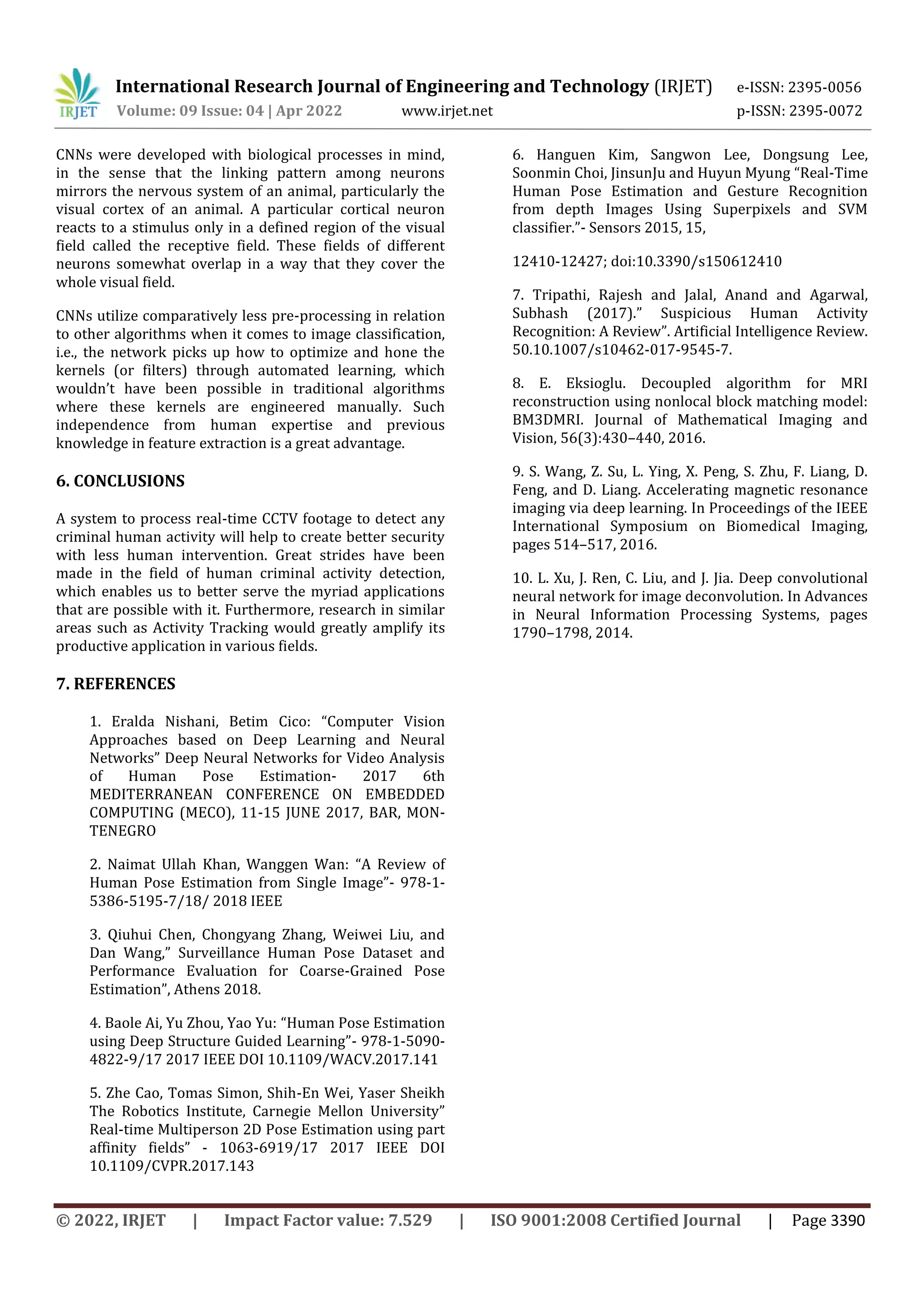 IRJET International Research Journal of Engineering and Technology (IRJET) e-ISSN: 2395-0056
Volume: 09 Issue: 04 | Apr 2022 www.irjet.net p-ISSN: 2395-0072

CNNs were developed with biological processes in mind, in the sense that the linking pattern among neurons mirrors the nervous system of an animal, particularly the visual cortex of an animal. A particular cortical neuron reacts to a stimulus only in a defined region of the visual field called the receptive field. These fields of different neurons somewhat overlap in a way that they cover the whole visual field.

CNNs utilize comparatively less pre-processing in relation to other algorithms when it comes to image classification, i.e., the network picks up how to optimize and hone the kernels (or filters) through automated learning, which wouldn't have been possible in traditional algorithms where these kernels are engineered manually. Such independence from human expertise and previous knowledge in feature extraction is a great advantage.

6. CONCLUSIONS

A system to process real-time CCTV footage to detect any criminal human activity will help to create better security with less human intervention. Great strides have been made in the field of human criminal activity detection, which enables us to better serve the myriad applications that are possible with it. Furthermore, research in similar areas such as Activity Tracking would greatly amplify its productive application in various fields.

7. REFERENCES

1. Eralda Nishani, Betim Cico: "Computer Vision Approaches based on Deep Learning and Neural Networks" Deep Neural Networks for Video Analysis of Human Pose Estimation- 2017 6th MEDITERRANEAN CONFERENCE ON EMBEDDED COMPUTING (MECO), 11-15 JUNE 2017, BAR, MONTENEGRO

2. Naimat Ullah Khan, Wanggen Wan: "A Review of Human Pose Estimation from Single Image"- 978-1-5386-5195-7/18/ 2018 IEEE

3. Qiuhui Chen, Chongyang Zhang, Weiwei Liu, and Dan Wang," Surveillance Human Pose Dataset and Performance Evaluation for Coarse-Grained Pose Estimation", Athens 2018.

4. Baole Ai, Yu Zhou, Yao Yu: "Human Pose Estimation using Deep Structure Guided Learning"- 978-1-5090-4822-9/17 2017 IEEE DOI 10.1109/WACV.2017.141

5. Zhe Cao, Tomas Simon, Shih-En Wei, Yaser Sheikh The Robotics Institute, Carnegie Mellon University" Real-time Multiperson 2D Pose Estimation using part affinity fields" - 1063-6919/17 2017 IEEE DOI 10.1109/CVPR.2017.143

6. Hanguen Kim, Sangwon Lee, Dongsung Lee, Soonmin Choi, JinsunJu and Huyun Myung "Real-Time Human Pose Estimation and Gesture Recognition from depth Images Using Superpixels and SVM classifier."- Sensors 2015, 15,

12410-12427; doi:10.3390/s150612410

7. Tripathi, Rajesh and Jalal, Anand and Agarwal, Subhash (2017)." Suspicious Human Activity Recognition: A Review". Artificial Intelligence Review. 50.10.1007/s10462-017-9545-7.

8. E. Eksioglu. Decoupled algorithm for MRI reconstruction using nonlocal block matching model: BM3DMRI. Journal of Mathematical Imaging and Vision, 56(3):430–440, 2016.

9. S. Wang, Z. Su, L. Ying, X. Peng, S. Zhu, F. Liang, D. Feng, and D. Liang. Accelerating magnetic resonance imaging via deep learning. In Proceedings of the IEEE International Symposium on Biomedical Imaging, pages 514–517, 2016.

10. L. Xu, J. Ren, C. Liu, and J. Jia. Deep convolutional neural network for image deconvolution. In Advances in Neural Information Processing Systems, pages 1790–1798, 2014.

© 2022, IRJET | Impact Factor value: 7.529 | ISO 9001:2008 Certified Journal | Page 3390